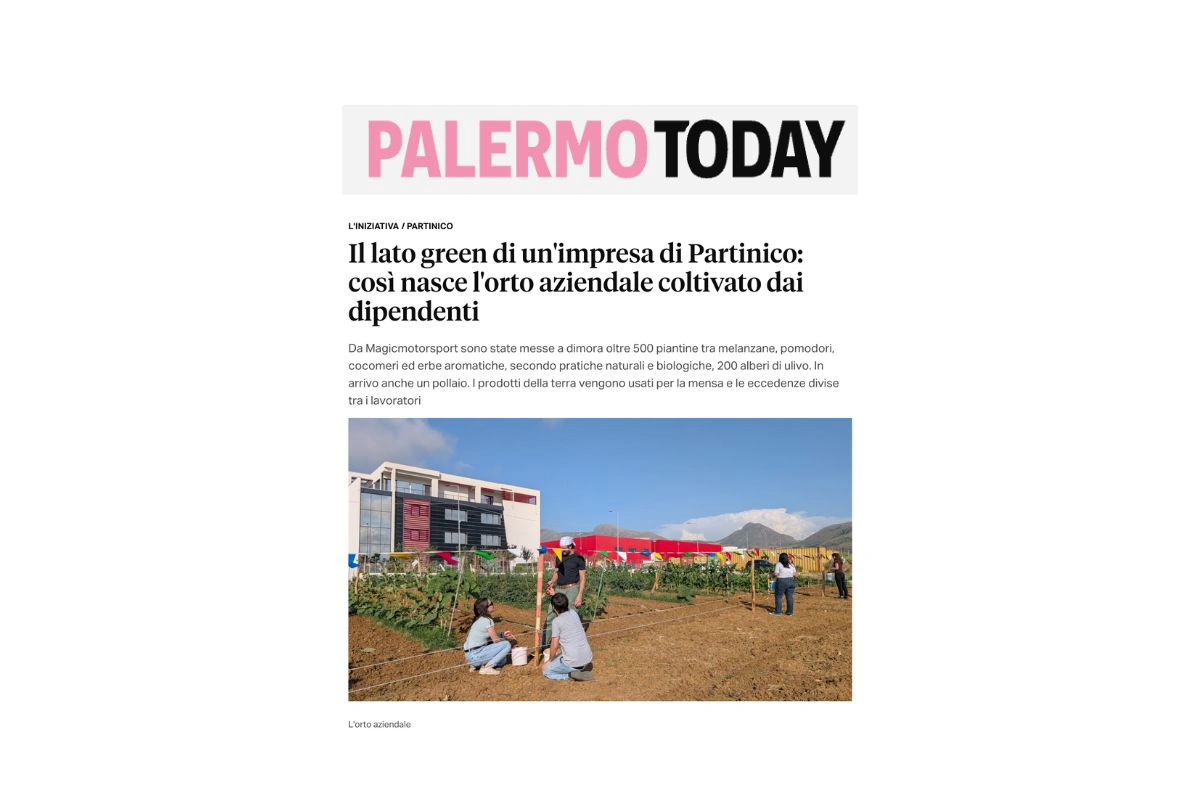 PALERMOTODAY

L'INIZIATIVA / PARTINICO

Il lato green di un'impresa di Partinico: così nasce l'orto aziendale coltivato dai dipendenti

Da Magicmotorsport sono state messe a dimora oltre 500 piantine tra melanzane, pomodori, cocomeri ed erbe aromatiche, secondo pratiche naturali e biologiche, 200 alberi di ulivo. In arrivo anche un pollaio. I prodotti della terra vengono usati per la mensa e le eccedenze divise tra i lavoratori

L'orto aziendale